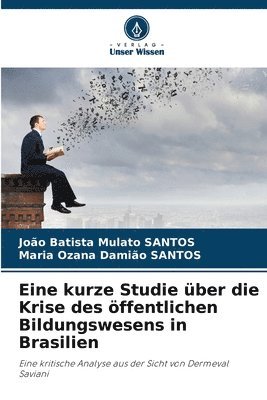 VERLAG
Unser Wissen

João Batista Mulato SANTOS
Maria Ozana Damião SANTOS

Eine kurze Studie über die Krise des öffentlichen Bildungswesens in Brasilien

Eine kritische Analyse aus der Sicht von Dermeval Saviani